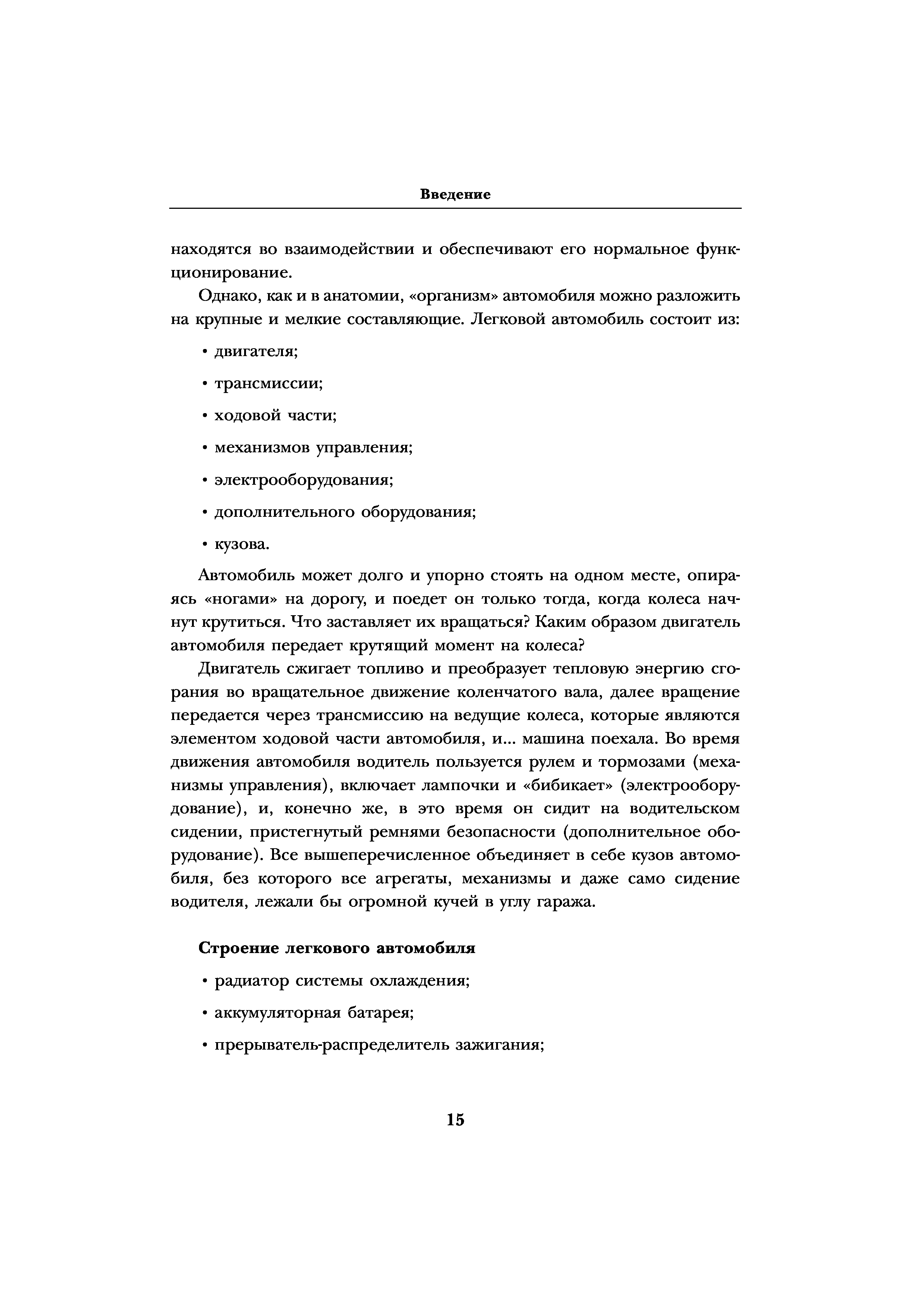 Введение

находятся во взаимодействии и обеспечивают его нормальное функционирование.

Однако, как и в анатомии, «организм» автомобиля можно разложить на крупные и мелкие составляющие. Легковой автомобиль состоит из:

• двигателя;

• трансмиссии;

• ходовой части;

• механизмов управления;

• электрооборудования;

• дополнительного оборудования;

• кузова.

Автомобиль может долго и упорно стоять на одном месте, опираясь «ногами» на дорогу, и поедет он только тогда, когда колеса начнут крутиться. Что заставляет их вращаться? Каким образом двигатель автомобиля передает крутящий момент на колеса?

Двигатель сжигает топливо и преобразует тепловую энергию сгорания во вращательное движение коленчатого вала, далее вращение передается через трансмиссию на ведущие колеса, которые являются элементом ходовой части автомобиля, и... машина поехала. Во время движения автомобиля водитель пользуется рулем и тормозами (механизмы управления), включает лампочки и «бибикает» (электрооборудование), и, конечно же, в это время он сидит на водительском сидении, пристегнутый ремнями безопасности (дополнительное оборудование). Все вышеперечисленное объединяет в себе кузов автомобиля, без которого все агрегаты, механизмы и даже само сидение водителя, лежали бы огромной кучей в углу гаража.

Строение легкового автомобиля

• радиатор системы охлаждения;

• аккумуляторная батарея;

• прерыватель-распределитель зажигания;

15